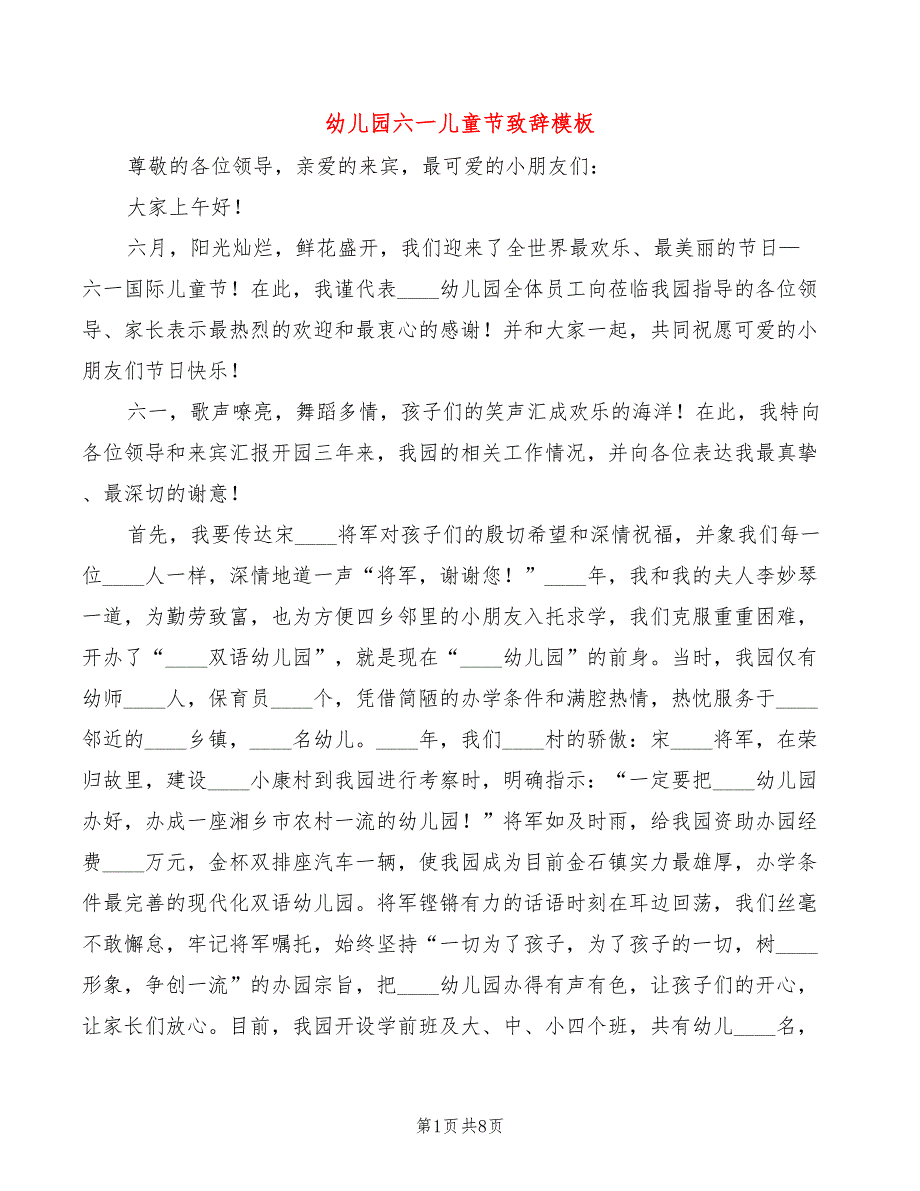 幼儿园六一儿童节致辞模板

尊敬的各位领导，亲爱的来宾，最可爱的小朋友们：

大家上午好！

六月，阳光灿烂，鲜花盛开，我们迎来了全世界最欢乐、最美丽的节日—六一国际儿童节！在此，我谨代表____幼儿园全体员工向莅临我园指导的各位领导、家长表示最热烈的欢迎和最衷心的感谢！并和大家一起，共同祝愿可爱的小朋友们节日快乐！

六一，歌声嘹亮，舞蹈多情，孩子们的笑声汇成欢乐的海洋！在此，我特向各位领导和来宾汇报开园三年来，我园的相关工作情况，并向各位表达我最真挚、最深切的谢意！

首先，我要传达宋____将军对孩子们的殷切希望和深情祝福，并象我们每一位____人一样，深情地道一声“将军，谢谢您！”____年，我和我的夫人李妙琴一道，为勤劳致富，也为方便四乡邻里的小朋友入托求学，我们克服重重困难，开办了“____双语幼儿园”，就是现在“____幼儿园”的前身。当时，我园仅有幼师____人，保育员____个，凭借简陋的办学条件和满腔热情，热忱服务于____邻近的____乡镇，____名幼儿。____年，我们____村的骄傲：宋____将军，在荣归故里，建设____小康村到我园进行考察时，明确指示：“一定要把____幼儿园办好，办成一座湘乡市农村一流的幼儿园！”将军如及时雨，给我园资助办园经费____万元，金杯双排座汽车一辆，使我园成为目前金石镇实力最雄厚，办学条件最完善的现代化双语幼儿园。将军铿锵有力的话语时刻在耳边回荡，我们丝毫不敢懈怠，牢记将军嘱托，始终坚持“一切为了孩子，为了孩子的一切，树____形象，争创一流”的办园宗旨，把____幼儿园办得有声有色，让孩子们的开心，让家长们放心。目前，我园开设学前班及大、中、小四个班，共有幼儿____名，

第1页 共8页